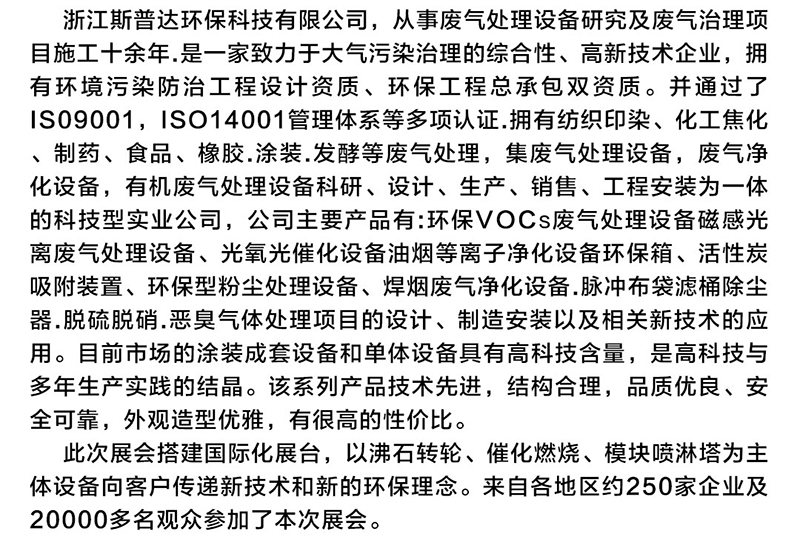 浙江斯普达环保科技有限公司，从事废气处理设备研究及废气治理项目施工十余年.是一家致力于大气污染治理的综合性、高新技术企业，拥有环境污染防治工程设计资质、环保工程总承包双资质。并通过了IS09001，ISO14001管理体系等多项认证.拥有纺织印染、化工焦化、制药、食品、橡胶.涂装.发酵等废气处理，集废气处理设备，废气净化设备，有机废气处理设备科研、设计、生产、销售、工程安装为一体的科技型实业公司，公司主要产品有:环保VOCs废气处理设备磁感光离废气处理设备、光氧光催化设备油烟等离子净化设备环保箱、活性炭吸附装置、环保型粉尘处理设备、焊烟废气净化设备.脉冲布袋滤桶除尘器.脱硫脱硝.恶臭气体处理项目的设计、制造安装以及相关新技术的应用。目前市场的涂装成套设备和单体设备具有高科技含量，是高科技与多年生产实践的结晶。该系列产品技术先进，结构合理，品质优良、安全可靠，外观造型优雅，有很高的性价比。

此次展会搭建国际化展台，以沸石转轮、催化燃烧、模块喷淋塔为主体设备向客户传递新技术和新的环保理念。来自各地区约250家企业及20000多名观众参加了本次展会。